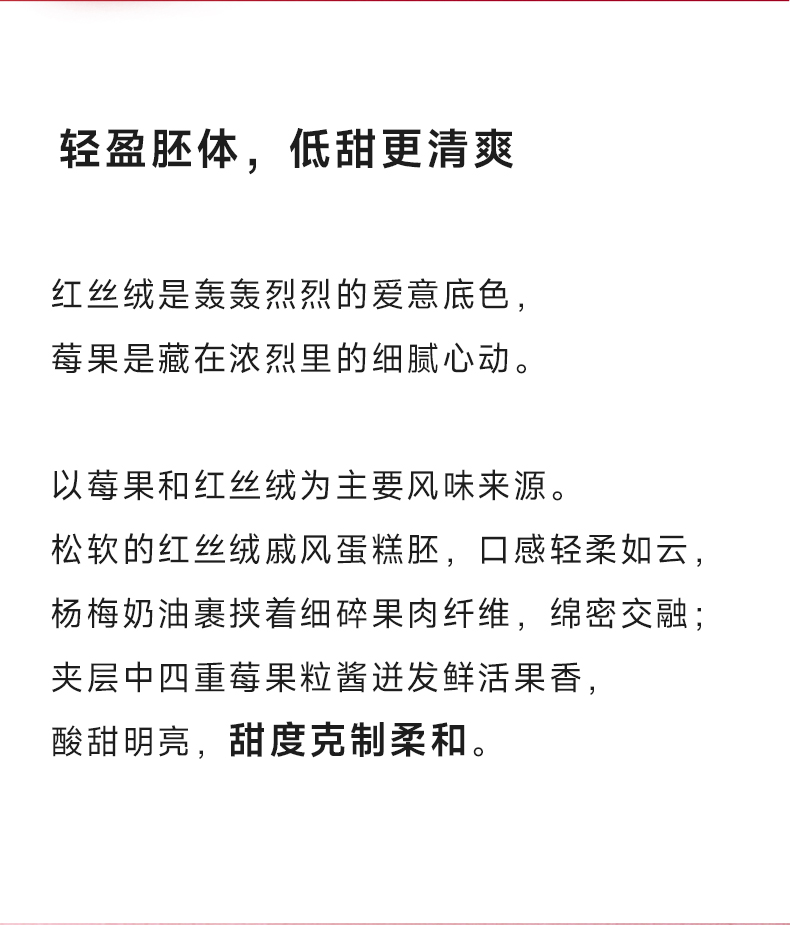 轻盈胚体，低甜更清爽

红丝绒是轰轰烈烈的爱意底色，
莓果是藏在浓烈里的细腻心动。

以莓果和红丝绒为主要风味来源。
松软的红丝绒戚风蛋糕胚，口感轻柔如云，
杨梅奶油裹挟着细碎果肉纤维，绵密交融；
夹层中四重莓果粒酱迸发鲜活果香，
酸甜明亮，甜度克制柔和。